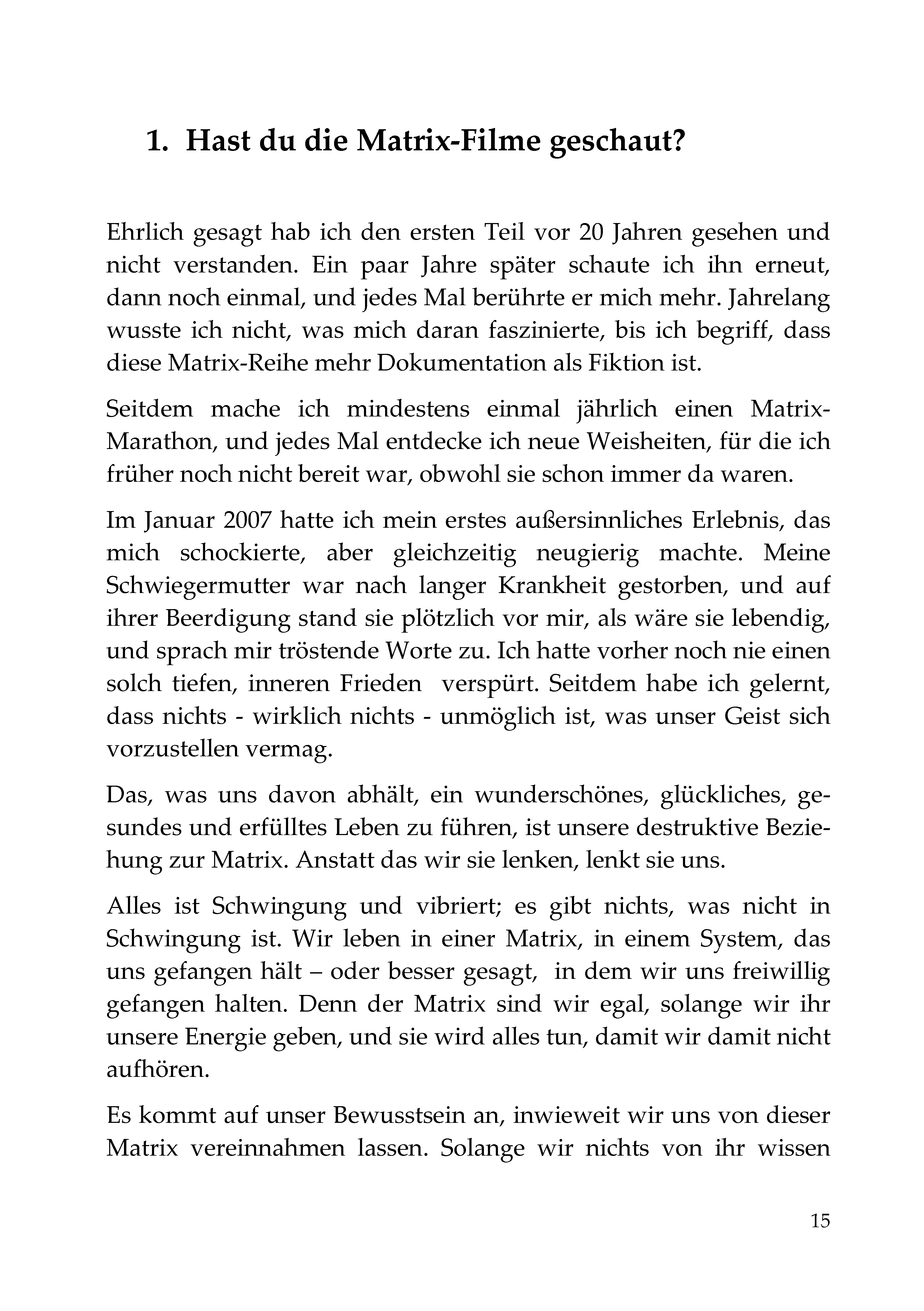 1. Hast du die Matrix-Filme geschaut?

Ehrlich gesagt hab ich den ersten Teil vor 20 Jahren gesehen und nicht verstanden. Ein paar Jahre später schaute ich ihn erneut, dann noch einmal, und jedes Mal berührte er mich mehr. Jahrelang wusste ich nicht, was mich daran faszinierte, bis ich begriff, dass diese Matrix-Reihe mehr Dokumentation als Fiktion ist.

Seitdem mache ich mindestens einmal jährlich einen Matrix-Marathon, und jedes Mal entdecke ich neue Weisheiten, für die ich früher noch nicht bereit war, obwohl sie schon immer da waren.

Im Januar 2007 hatte ich mein erstes außersinnliches Erlebnis, das mich schockierte, aber gleichzeitig neugierig machte. Meine Schwiegermutter war nach langer Krankheit gestorben, und auf ihrer Beerdigung stand sie plötzlich vor mir, als wäre sie lebendig, und sprach mir tröstende Worte zu. Ich hatte vorher noch nie einen solch tiefen, inneren Frieden verspürt. Seitdem habe ich gelernt, dass nichts - wirklich nichts - unmöglich ist, was unser Geist sich vorzustellen vermag.

Das, was uns davon abhält, ein wunderschönes, glückliches, gesundes und erfülltes Leben zu führen, ist unsere destruktive Beziehung zur Matrix. Anstatt das wir sie lenken, lenkt sie uns.

Alles ist Schwingung und vibriert; es gibt nichts, was nicht in Schwingung ist. Wir leben in einer Matrix, in einem System, das uns gefangen hält – oder besser gesagt, in dem wir uns freiwillig gefangen halten. Denn der Matrix sind wir egal, solange wir ihr unsere Energie geben, und sie wird alles tun, damit wir damit nicht aufhören.

Es kommt auf unser Bewusstsein an, inwieweit wir uns von dieser Matrix vereinnahmen lassen. Solange wir nichts von ihr wissen

15